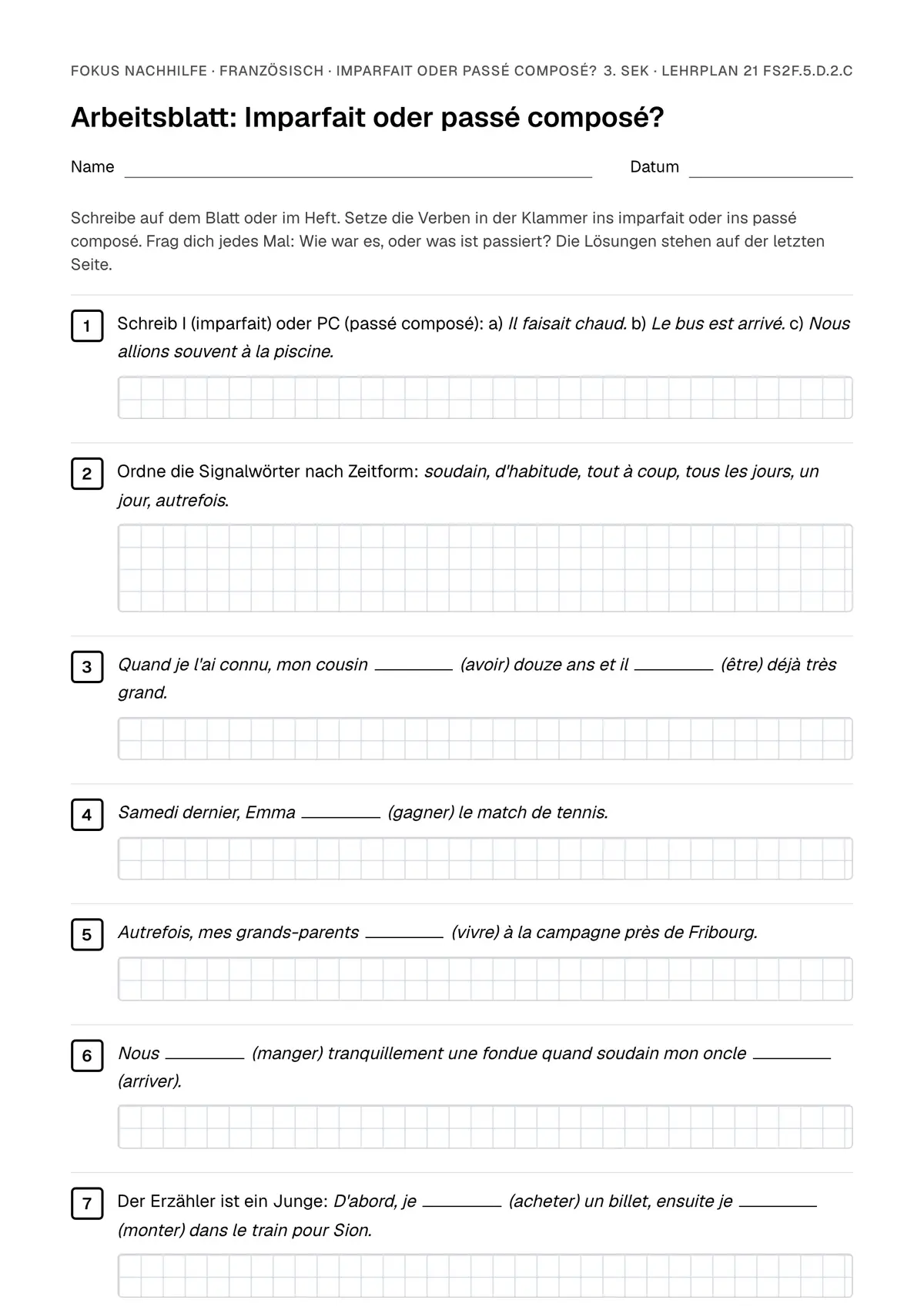 FOKUS NACHHILFE · FRANZÖSISCH · IMPARFAIT ODER PASSÉ COMPOSÉ? 3. SEK · LEHRPLAN 21 FS2F.5.D.2.C

Arbeitsblatt: Imparfait oder passé composé?

Name ____ Datum ____

Schreibe auf dem Blatt oder im Heft. Setze die Verben in der Klammer ins imparfait oder ins passé composé. Frag dich jedes Mal: Wie war es, oder was ist passiert? Die Lösungen stehen auf der letzten Seite.

1 Schreib I (imparfait) oder PC (passé composé): a) Il faisait chaud. b) Le bus est arrivé. c) Nous allions souvent à la piscine.

2 Ordne die Signalwörter nach Zeitform: soudain, d'habitude, tout à coup, tous les jours, un jour, autrefois.

3 Quand je l'ai connu, mon cousin ____ (avoir) douze ans et il ____ (être) déjà très grand.

4 Samedi dernier, Emma ____ (gagner) le match de tennis.

5 Autrefois, mes grands-parents ____ (vivre) à la campagne près de Fribourg.

6 Nous ____ (manger) tranquillement une fondue quand soudain mon oncle ____ (arriver).

7 Der Erzähler ist ein Junge: D'abord, je ____ (acheter) un billet, ensuite je ____ (monter) dans le train pour Sion.